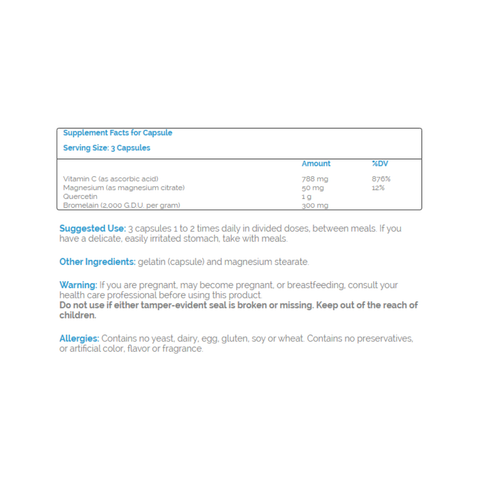 Supplement Facts for Capsule

Serving Size: 3 Capsules

| | Amount | %DV |
|---|---|---|
| Vitamin C (as ascorbic acid) | 788 mg | 876% |
| Magnesium (as magnesium citrate) | 50 mg | 12% |
| Quercetin | 1 g | |
| Bromelain (2,000 G.D.U. per gram) | 300 mg | |

Suggested Use: 3 capsules 1 to 2 times daily in divided doses, between meals. If you have a delicate, easily irritated stomach, take with meals.

Other Ingredients: gelatin (capsule) and magnesium stearate.

Warning: If you are pregnant, may become pregnant, or breastfeeding, consult your health care professional before using this product.
Do not use if either tamper-evident seal is broken or missing. Keep out of the reach of children.

Allergies: Contains no yeast, dairy, egg, gluten, soy or wheat. Contains no preservatives, or artificial color, flavor or fragrance.